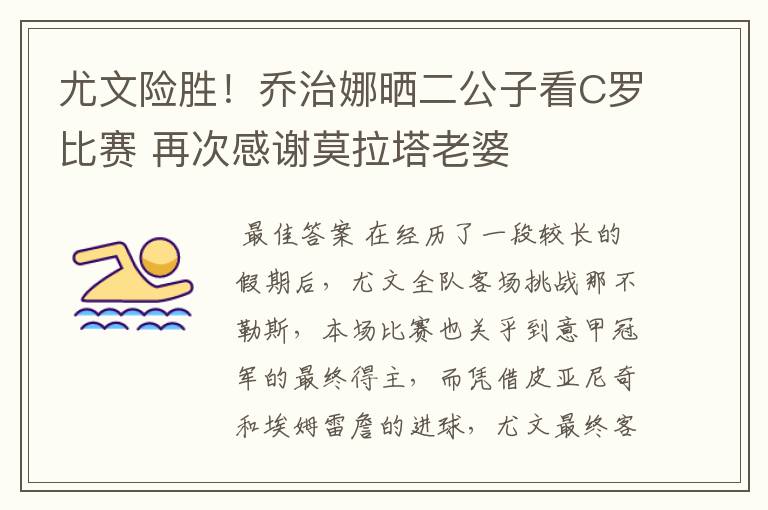 尤文险胜！乔治娜晒二公子看C罗比赛 再次感谢莫拉塔老婆

最佳答案 在经历了一段较长的假期后，尤文全队客场挑战那不勒斯，本场比赛也关乎到意甲冠军的最终得主，而凭借皮亚尼奇和埃姆雷詹的进球，尤文最终客